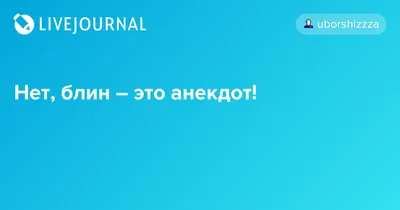 LIVEJOURNAL

uborshizzza

Нет, блин – это анекдот!